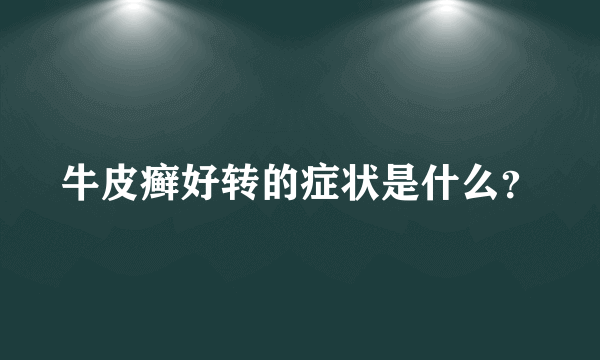 牛皮癣好转的症状是什么？